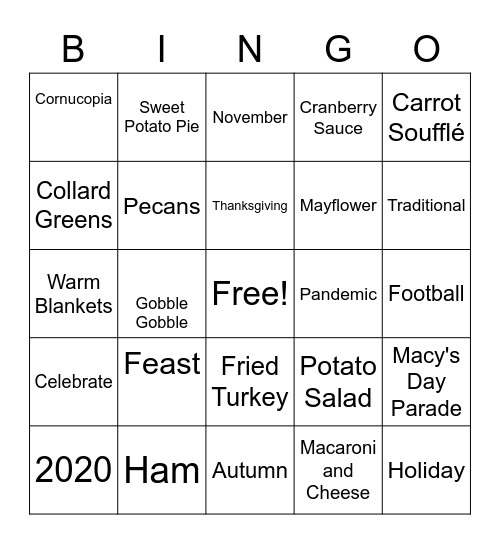 | B | I | N | G | O |
|---|---|---|---|---|
| Cornucopia | Sweet Potato Pie | November | Cranberry Sauce | Carrot Soufflé |
| Collard Greens | Pecans | Thanksgiving | Mayflower | Traditional |
| Warm Blankets | Gobble Gobble | Free! | Pandemic | Football |
| Celebrate | Feast | Fried Turkey | Potato Salad | Macy's Day Parade |
| 2020 | Ham | Autumn | Macaroni and Cheese | Holiday |